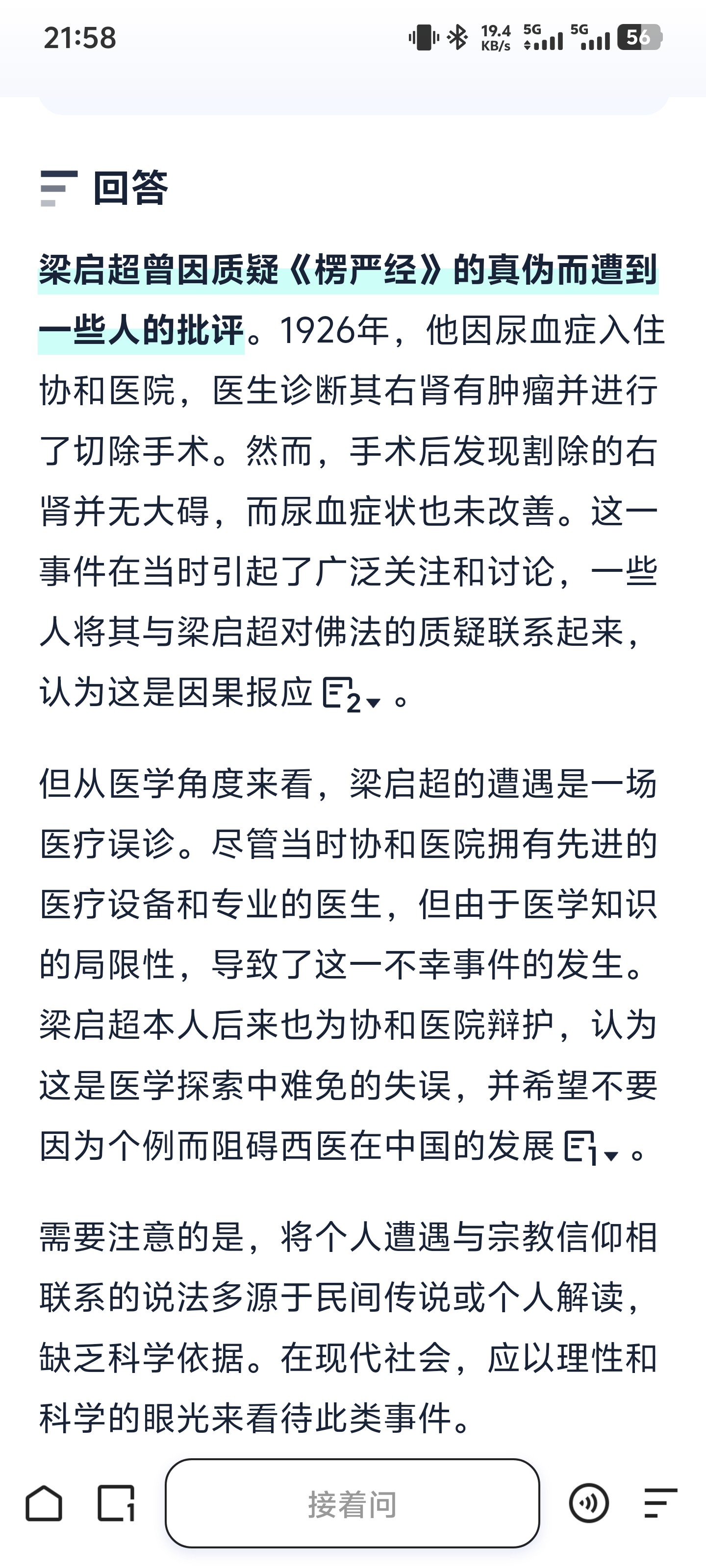 21:58 19.4 KB/s 5G 5G 56

回答

梁启超曾因质疑《楞严经》的真伪而遭到一些人的批评。1926年，他因尿血症入住协和医院，医生诊断其右肾有肿瘤并进行了切除手术。然而，手术后发现割除的右肾并无大碍，而尿血症状也未改善。这一事件在当时引起了广泛关注和讨论，一些人将其与梁启超对佛法的质疑联系起来，认为这是因果报应 2 。

但从医学角度来看，梁启超的遭遇是一场医疗误诊。尽管当时协和医院拥有先进的医疗设备和专业的医生，但由于医学知识的局限性，导致了这一不幸事件的发生。梁启超本人后来也为协和医院辩护，认为这是医学探索中难免的失误，并希望不要因为个例而阻碍西医在中国的发展 1 。

需要注意的是，将个人遭遇与宗教信仰相联系的说法多源于民间传说或个人解读，缺乏科学依据。在现代社会，应以理性和科学的眼光来看待此类事件。

接着问